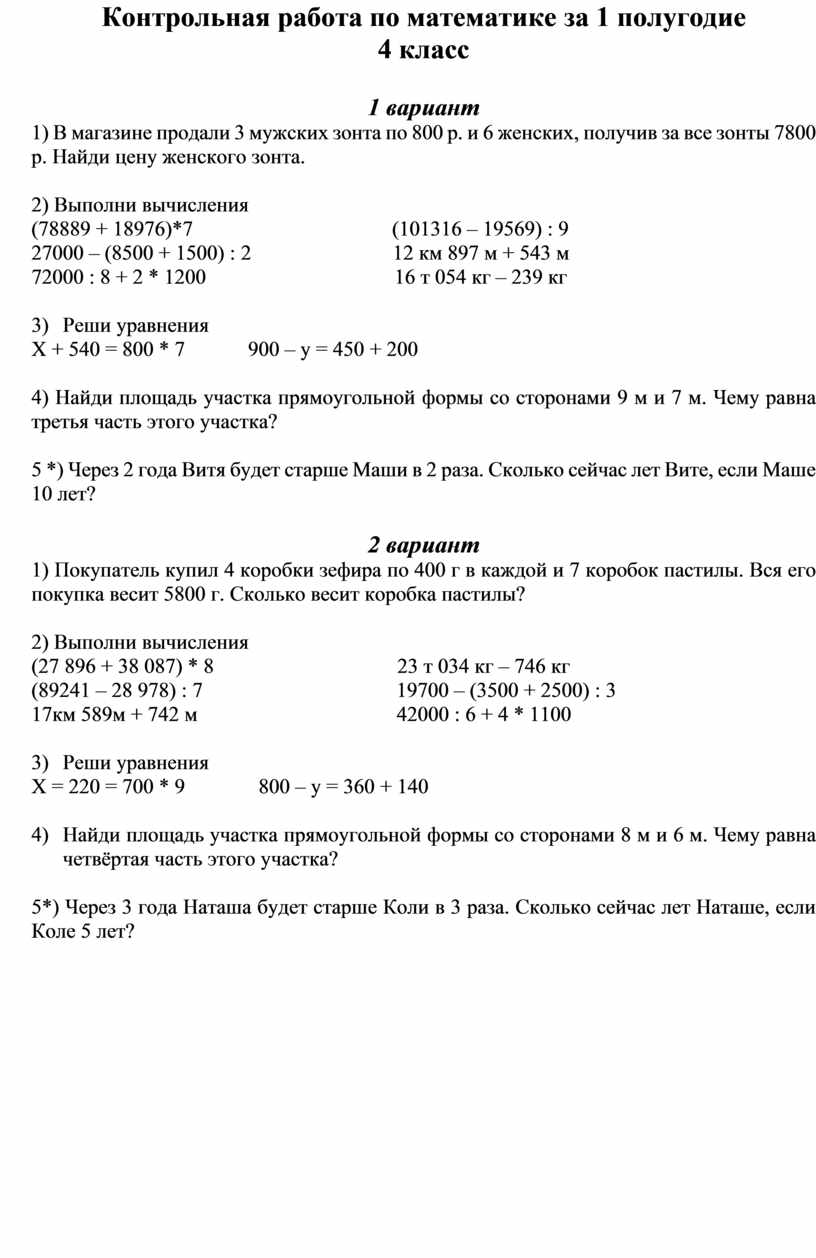 Контрольная работа по математике за 1 полугодие
4 класс

1 вариант
1) В магазине продали 3 мужских зонта по 800 р. и 6 женских, получив за все зонты 7800 р. Найди цену женского зонта.

2) Выполни вычисления
(78889 + 18976)*7
27000 – (8500 + 1500) : 2
72000 : 8 + 2 * 1200

(101316 – 19569) : 9
12 км 897 м + 543 м
16 т 054 кг – 239 кг

3) Реши уравнения
Х + 540 = 800 * 7     900 – у = 450 + 200

4) Найди площадь участка прямоугольной формы со сторонами 9 м и 7 м. Чему равна третья часть этого участка?

5 *) Через 2 года Витя будет старше Маши в 2 раза. Сколько сейчас лет Вите, если Маше 10 лет?

2 вариант
1) Покупатель купил 4 коробки зефира по 400 г в каждой и 7 коробок пастилы. Вся его покупка весит 5800 г. Сколько весит коробка пастилы?

2) Выполни вычисления
(27 896 + 38 087) * 8
(89241 – 28 978) : 7
17км 589м + 742 м

23 т 034 кг – 746 кг
19700 – (3500 + 2500) : 3
42000 : 6 + 4 * 1100

3) Реши уравнения
Х = 220 = 700 * 9     800 – у = 360 + 140

4) Найди площадь участка прямоугольной формы со сторонами 8 м и 6 м. Чему равна четвёртая часть этого участка?

5*) Через 3 года Наташа будет старше Коли в 3 раза. Сколько сейчас лет Наташе, если Коле 5 лет?